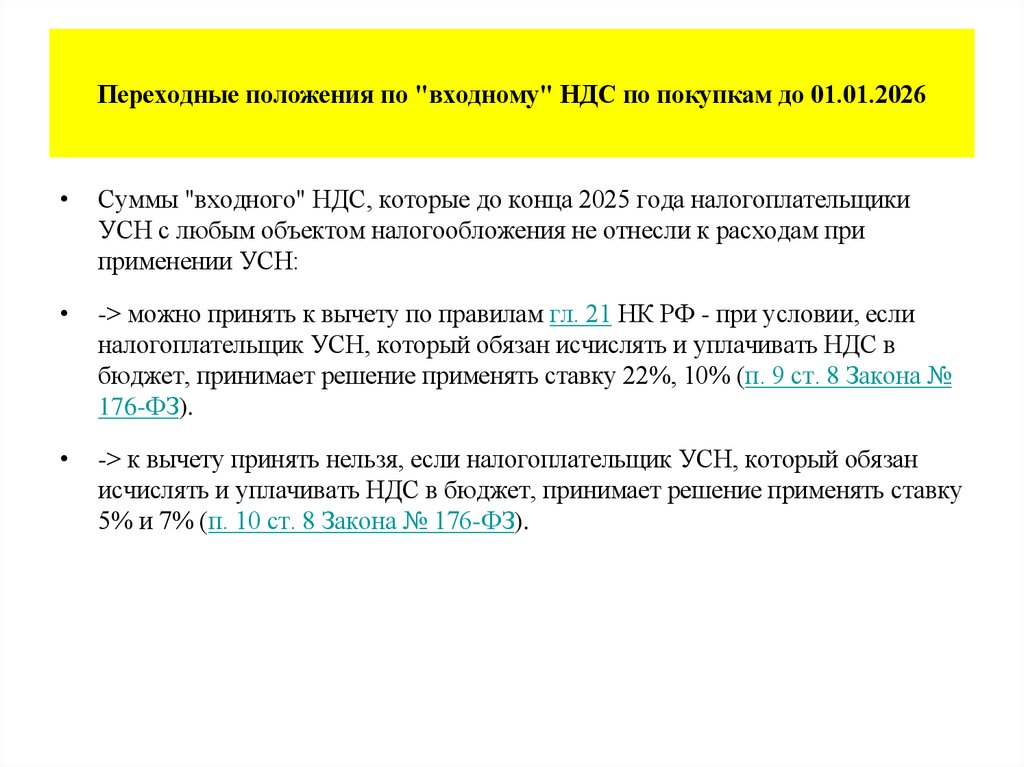 Переходные положения по "входному" НДС по покупкам до 01.01.2026

• Суммы "входного" НДС, которые до конца 2025 года налогоплательщики УСН с любым объектом налогообложения не отнесли к расходам при применении УСН:

• -> можно принять к вычету по правилам гл. 21 НК РФ - при условии, если налогоплательщик УСН, который обязан исчислять и уплачивать НДС в бюджет, принимает решение применять ставку 22%, 10% (п. 9 ст. 8 Закона № 176-ФЗ).

• -> к вычету принять нельзя, если налогоплательщик УСН, который обязан исчислять и уплачивать НДС в бюджет, принимает решение применять ставку 5% и 7% (п. 10 ст. 8 Закона № 176-ФЗ).